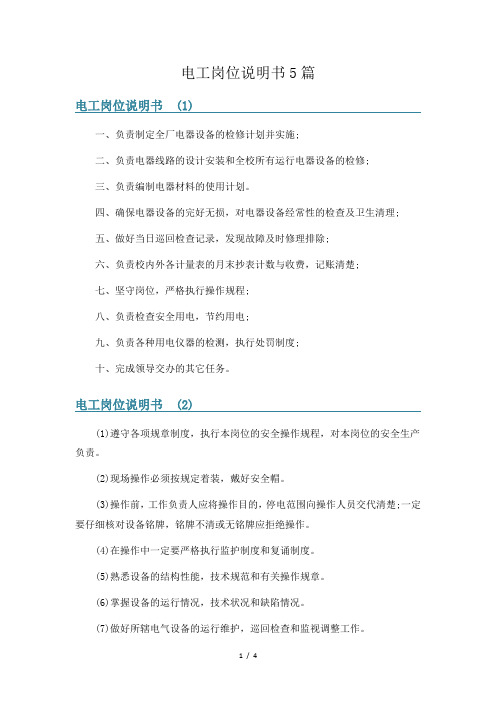 电工岗位说明书5篇

电工岗位说明书 (1)

一、负责制定全厂电器设备的检修计划并实施；

二、负责电器线路的设计安装和全校所有运行电器设备的检修；

三、负责编制电器材料的使用计划。

四、确保电器设备的完好无损，对电器设备经常性的检查及卫生清理；

五、做好当日巡回检查记录，发现故障及时修理排除；

六、负责校内外各计量表的月末抄表计数与收费，记账清楚；

七、坚守岗位，严格执行操作规程；

八、负责检查安全用电，节约用电；

九、负责各种用电仪器的检测，执行处罚制度；

十、完成领导交办的其它任务。

电工岗位说明书 (2)

(1)遵守各项规章制度，执行本岗位的安全操作规程，对本岗位的安全生产负责。

(2)现场操作必须按规定着装，戴好安全帽。

(3)操作前，工作负责人应将操作目的，停电范围向操作人员交代清楚;一定要仔细核对设备铭牌，铭牌不清或无铭牌应拒绝操作。

(4)在操作中一定要严格执行监护制度和复诵制度。

(5)熟悉设备的结构性能，技术规范和有关操作规章。

(6)掌握设备的运行情况，技术状况和缺陷情况。

(7)做好所辖电气设备的运行维护，巡回检查和监视调整工作。

1 / 4